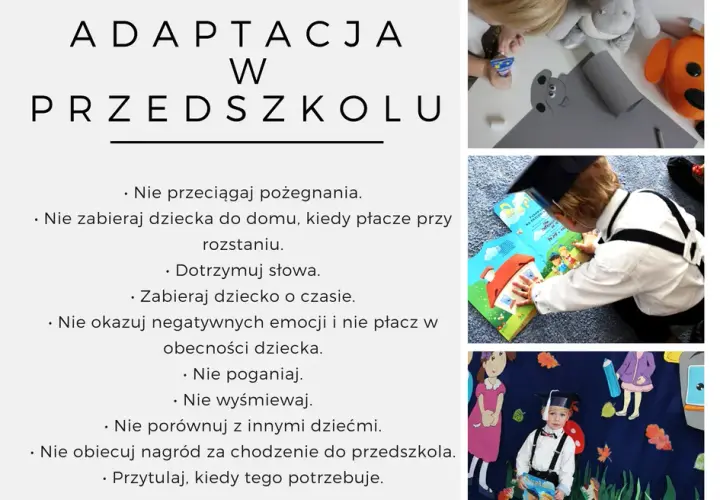 ADAPTACJA W PRZEDSZKOLU

• Nie przeciągaj pożegnania.
• Nie zabieraj dziecka do domu, kiedy płacze przy rozstaniu.
• Dotrzymuj słowa.
• Zabieraj dziecko o czasie.
• Nie okazuj negatywnych emocji i nie płacz w obecności dziecka.
• Nie poganiaj.
• Nie wyśmiewaj.
• Nie porównuj z innymi dziećmi.
• Nie obiecuj nagród za chodzenie do przedszkola.
• Przytulaj, kiedy tego potrzebuje.